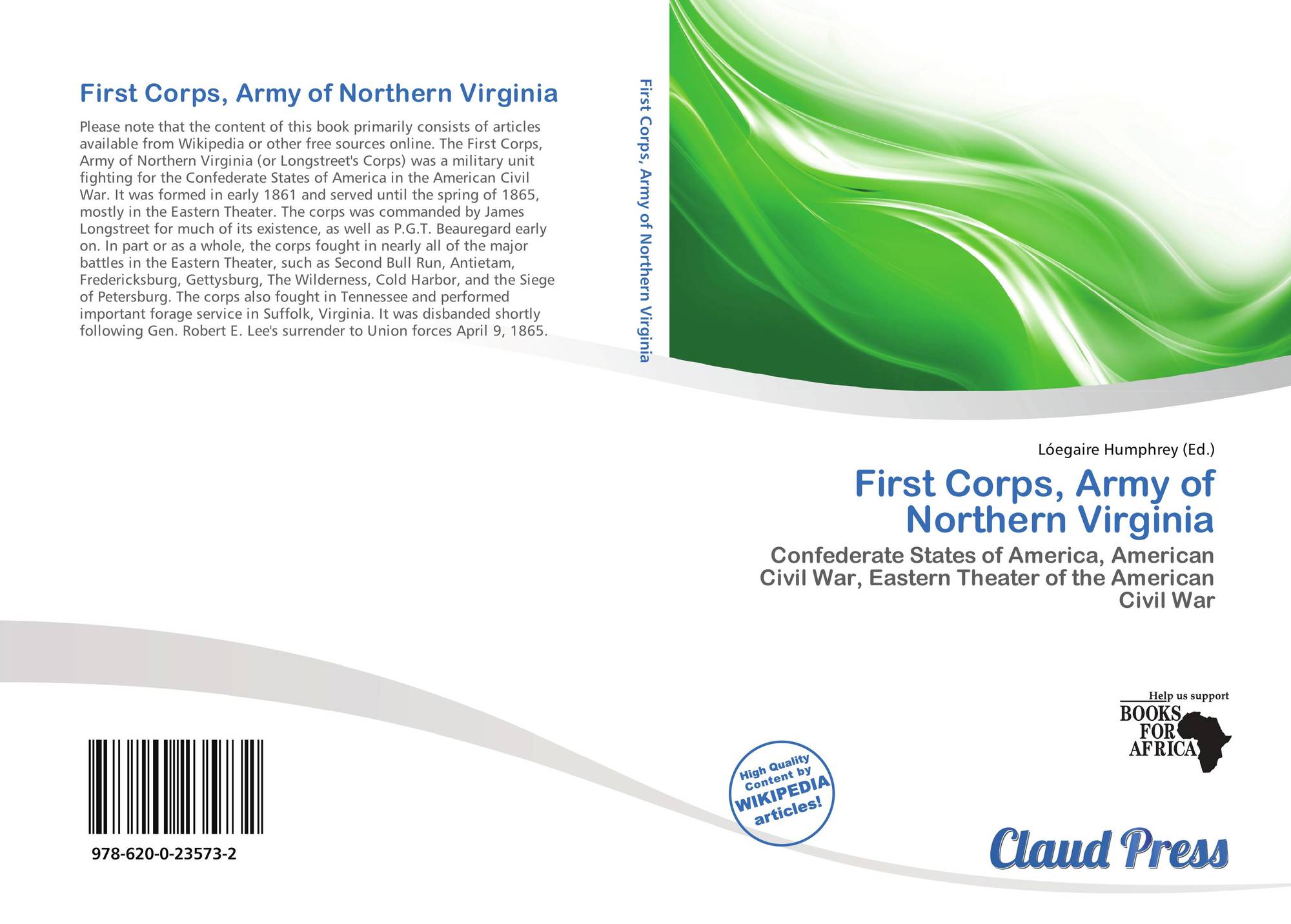 First Corps, Army of Northern Virginia

Please note that the content of this book primarily consists of articles available from Wikipedia or other free sources online. The First Corps, Army of Northern Virginia (or Longstreet's Corps) was a military unit fighting for the Confederate States of America in the American Civil War. It was formed in early 1861 and served until the spring of 1865, mostly in the Eastern Theater. The corps was commanded by James Longstreet for much of its existence, as well as P.G.T. Beauregard early on. In part or as a whole, the corps fought in nearly all of the major battles in the Eastern Theater, such as Second Bull Run, Antietam, Fredericksburg, Gettysburg, The Wilderness, Cold Harbor, and the Siege of Petersburg. The corps also fought in Tennessee and performed important forage service in Suffolk, Virginia. It was disbanded shortly following Gen. Robert E. Lee's surrender to Union forces April 9, 1865.

978-620-0-23573-2

First Corps, Army of Northern Virginia

Lóegaire Humphrey (Ed.)

First Corps, Army of Northern Virginia

Confederate States of America, American Civil War, Eastern Theater of the American Civil War

Help us support
BOOKS FOR AFRICA

High Quality Content by WIKIPEDIA articles!

Claud Press